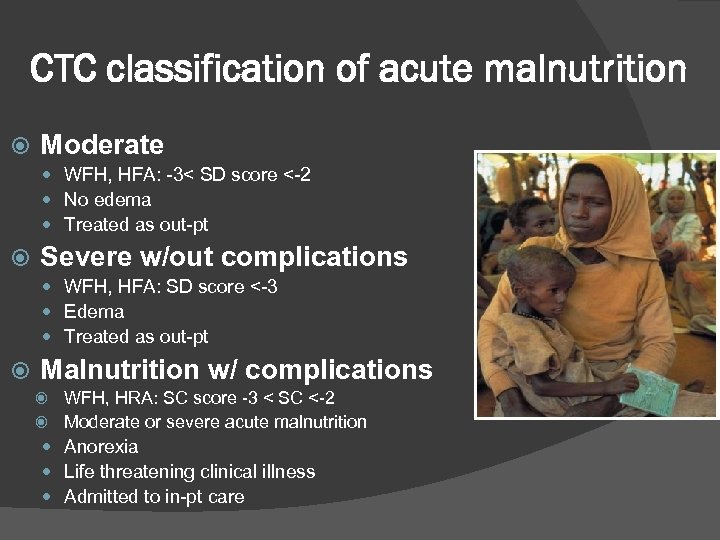 CTC classification of acute malnutrition

Moderate
- WFH, HFA: -3< SD score <-2
- No edema
- Treated as out-pt

Severe w/out complications
- WFH, HFA: SD score <-3
- Edema
- Treated as out-pt

Malnutrition w/ complications
- WFH, HRA: SC score -3 < SC <-2
- Moderate or severe acute malnutrition
- Anorexia
- Life threatening clinical illness
- Admitted to in-pt care